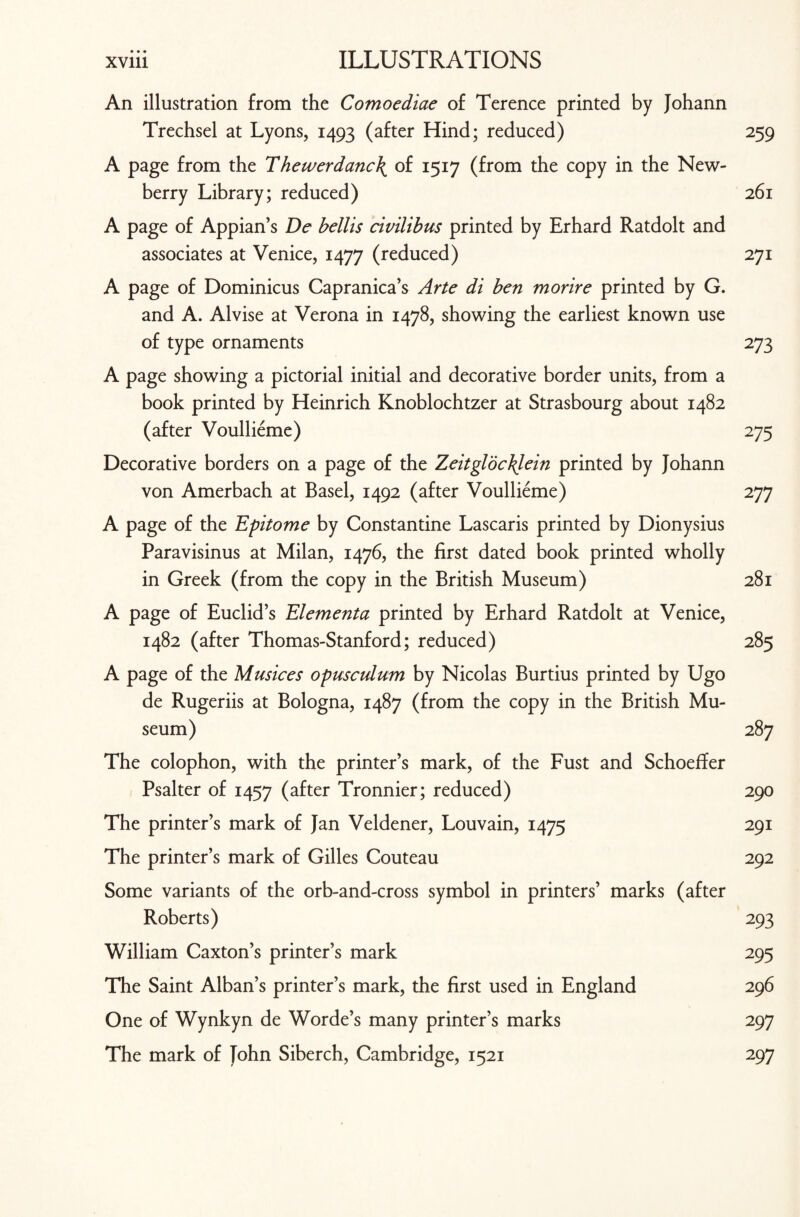 xviii ILLUSTRATIONS

An illustration from the Comoediae of Terence printed by Johann Trechsel at Lyons, 1493 (after Hind; reduced) 259

A page from the Thewerdanck of 1517 (from the copy in the Newberry Library; reduced) 261

A page of Appian's De bellis civilibus printed by Erhard Ratdolt and associates at Venice, 1477 (reduced) 271

A page of Dominicus Capranica's Arte di ben morire printed by G. and A. Alvise at Verona in 1478, showing the earliest known use of type ornaments 273

A page showing a pictorial initial and decorative border units, from a book printed by Heinrich Knoblochtzer at Strasbourg about 1482 (after Voulliéme) 275

Decorative borders on a page of the Zeitglöcklein printed by Johann von Amerbach at Basel, 1492 (after Voulliéme) 277

A page of the Epitome by Constantine Lascaris printed by Dionysius Paravisinus at Milan, 1476, the first dated book printed wholly in Greek (from the copy in the British Museum) 281

A page of Euclid's Elementa printed by Erhard Ratdolt at Venice, 1482 (after Thomas-Stanford; reduced) 285

A page of the Musices opusculum by Nicolas Burtius printed by Ugo de Rugeriis at Bologna, 1487 (from the copy in the British Museum) 287

The colophon, with the printer's mark, of the Fust and Schoeffer Psalter of 1457 (after Tronnier; reduced) 290

The printer's mark of Jan Veldener, Louvain, 1475 291

The printer's mark of Gilles Couteau 292

Some variants of the orb-and-cross symbol in printers' marks (after Roberts) 293

William Caxton's printer's mark 295

The Saint Alban's printer's mark, the first used in England 296

One of Wynkyn de Worde's many printer's marks 297

The mark of John Siberch, Cambridge, 1521 297